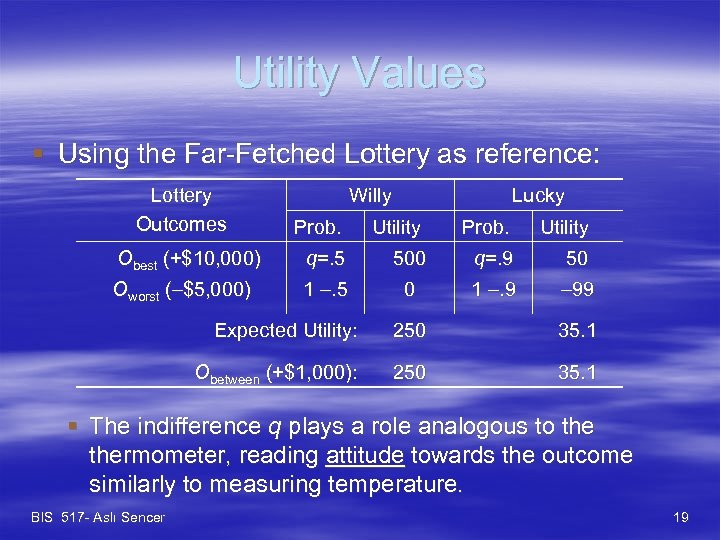 Utility Values

Using the Far-Fetched Lottery as reference:

| Lottery Outcomes | Willy Prob. | Willy Utility | Lucky Prob. | Lucky Utility |
|---|---|---|---|---|
| $O_{best}$ (+\$10,000) | $q$=.5 | 500 | $q$=.9 | 50 |
| $O_{worst}$ (–\$5,000) | 1 –.5 | 0 | 1 –.9 | –99 |
| Expected Utility: | | 250 | | 35.1 |
| $O_{between}$ (+\$1,000): | | 250 | | 35.1 |

The indifference $q$ plays a role analogous to the thermometer, reading attitude towards the outcome similarly to measuring temperature.

BIS 517- Aslı Sencer

19